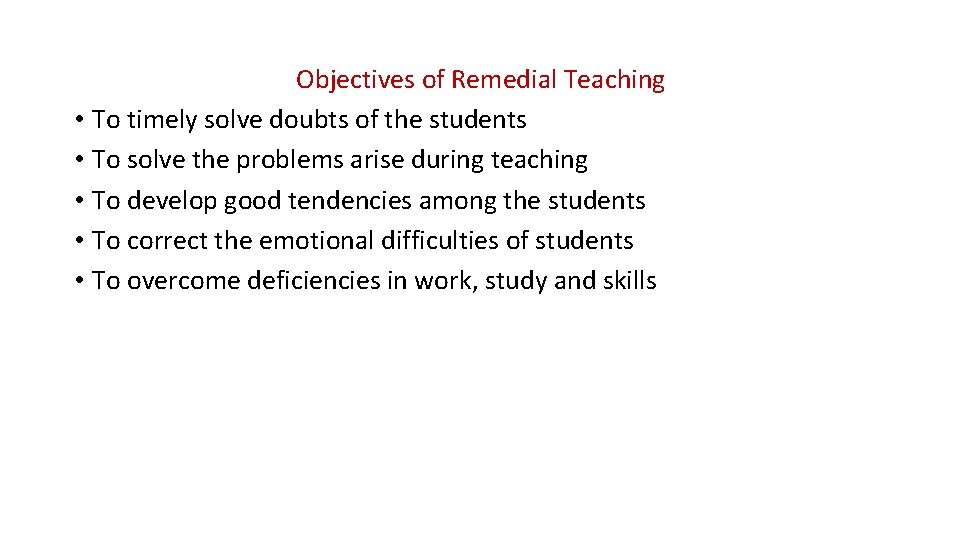 Objectives of Remedial Teaching

• To timely solve doubts of the students
• To solve the problems arise during teaching
• To develop good tendencies among the students
• To correct the emotional difficulties of students
• To overcome deficiencies in work, study and skills